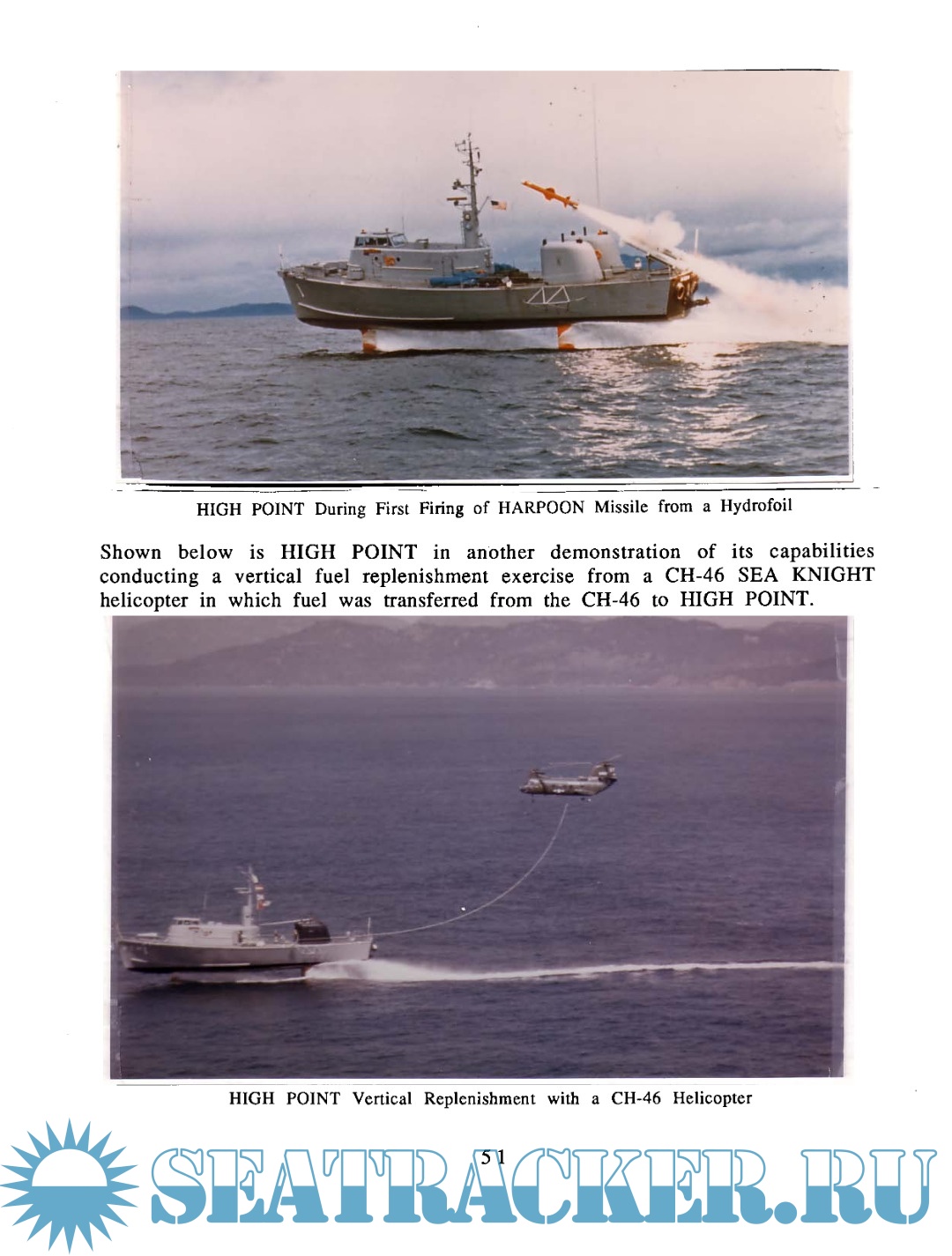 HIGH POINT During First Firing of HARPOON Missile from a Hydrofoil

Shown below is HIGH POINT in another demonstration of its capabilities conducting a vertical fuel replenishment exercise from a CH-46 SEA KNIGHT helicopter in which fuel was transferred from the CH-46 to HIGH POINT.

HIGH POINT Vertical Replenishment with a CH-46 Helicopter

51

SEATRACKER.RU